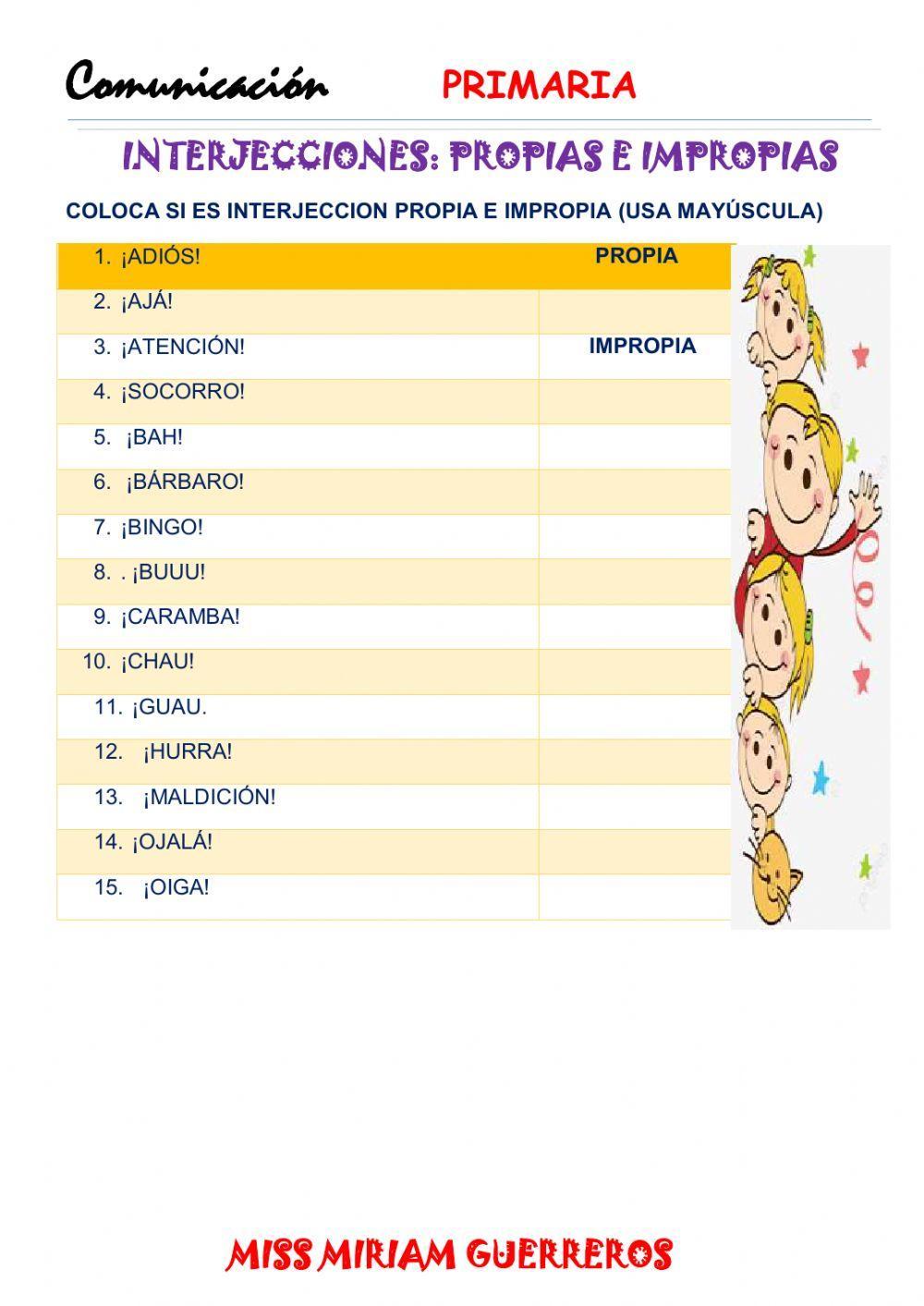 Comunicación PRIMARIA

INTERJECCIONES: PROPIAS E IMPROPIAS

COLOCA SI ES INTERJECCION PROPIA E IMPROPIA (USA MAYÚSCULA)

| | |
|---|---|
| 1. ¡ADIÓS! | PROPIA |
| 2. ¡AJÁ! | |
| 3. ¡ATENCIÓN! | IMPROPIA |
| 4. ¡SOCORRO! | |
| 5. ¡BAH! | |
| 6. ¡BÁRBARO! | |
| 7. ¡BINGO! | |
| 8. . ¡BUUU! | |
| 9. ¡CARAMBA! | |
| 10. ¡CHAU! | |
| 11. ¡GUAU. | |
| 12. ¡HURRA! | |
| 13. ¡MALDICIÓN! | |
| 14. ¡OJALÁ! | |
| 15. ¡OIGA! | |

MISS MIRIAM GUERREROS